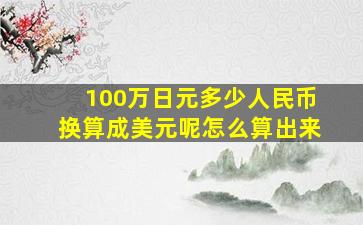 100万日元多少人民币
换算成美元呢怎么算出来